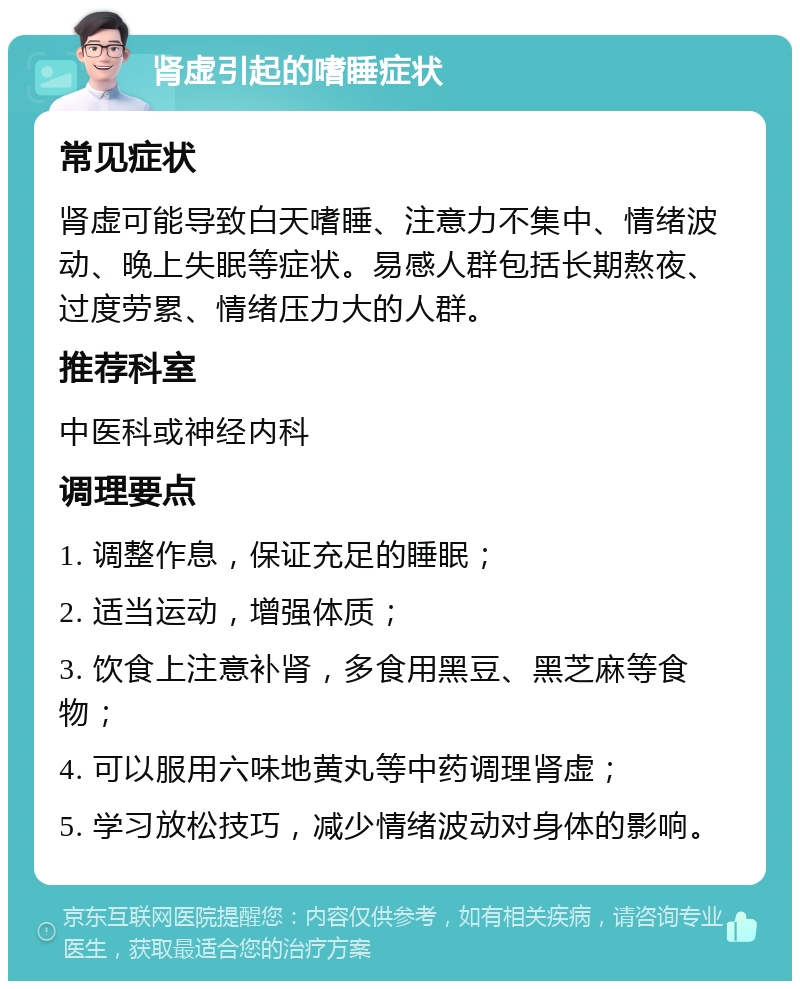 肾虚引起的嗜睡症状

常见症状

肾虚可能导致白天嗜睡、注意力不集中、情绪波动、晚上失眠等症状。易感人群包括长期熬夜、过度劳累、情绪压力大的人群。

推荐科室

中医科或神经内科

调理要点

1. 调整作息，保证充足的睡眠；

2. 适当运动，增强体质；

3. 饮食上注意补肾，多食用黑豆、黑芝麻等食物；

4. 可以服用六味地黄丸等中药调理肾虚；

5. 学习放松技巧，减少情绪波动对身体的影响。

京东互联网医院提醒您：内容仅供参考，如有相关疾病，请咨询专业医生，获取最适合您的治疗方案